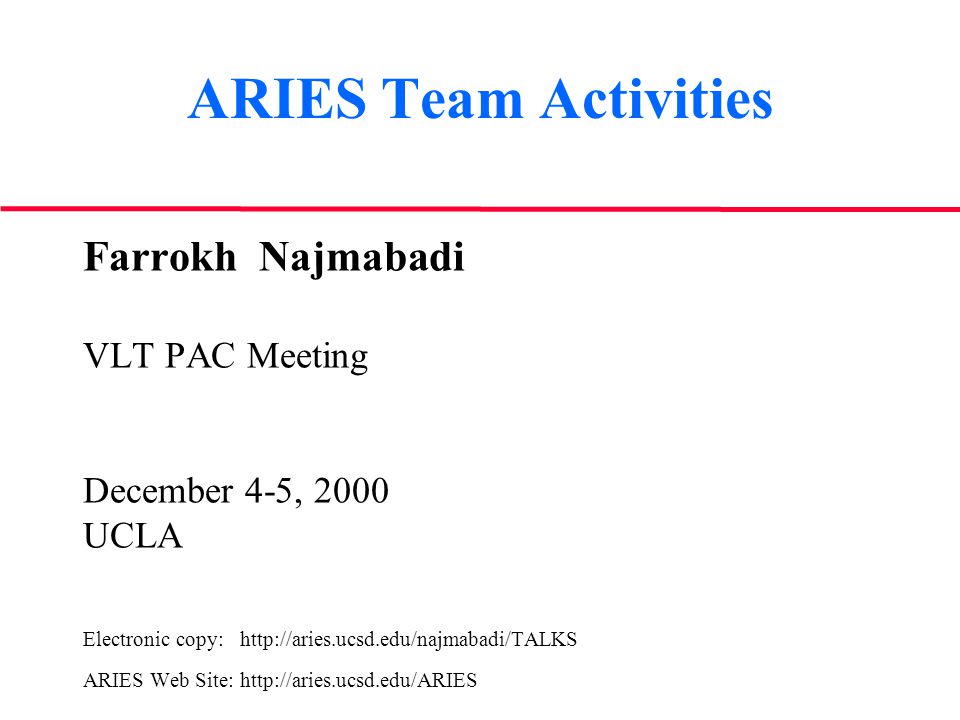 ARIES Team Activities

Farrokh Najmabadi

VLT PAC Meeting

December 4-5, 2000
UCLA

Electronic copy: http://aries.ucsd.edu/najmabadi/TALKS

ARIES Web Site: http://aries.ucsd.edu/ARIES